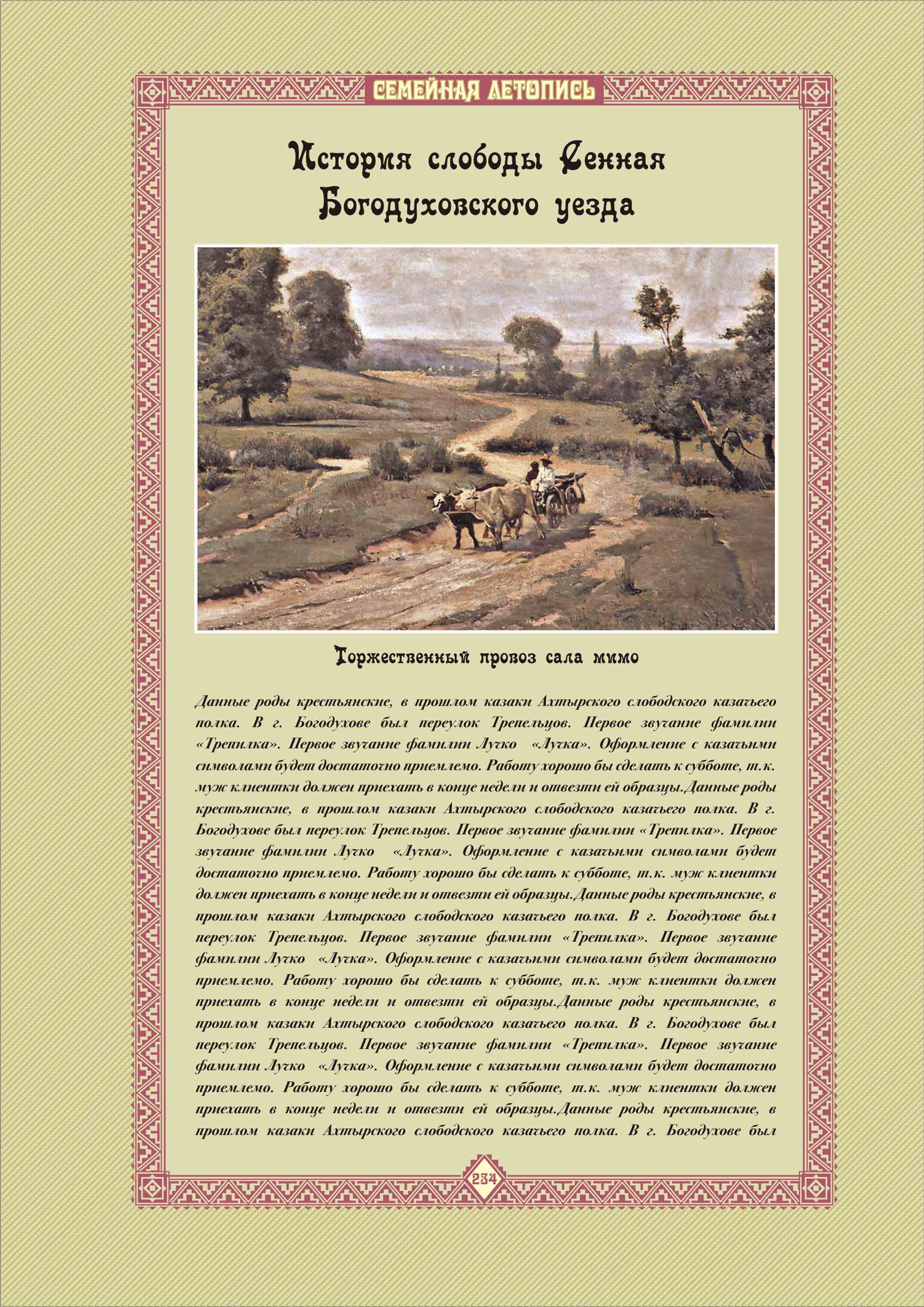 СЕМЕЙНАЯ ЛЕТОПИСЬ

История слободы Сенная Богодуховского уезда

Торжественный провоз сала мимо

Данные роды крестьянские, в прошлом казаки Ахтырского слободского казачьего полка. В г. Богодухове был переулок Трепельцов. Первое звучание фамилии «Трепилка». Первое звучание фамилии Лучко «Лучка». Оформление с казачьими символами будет достаточно приемлемо. Работу хорошо бы сделать к субботе, т.к. муж клиентки должен приехать в конце недели и отвезти ей образцы.Данные роды крестьянские, в прошлом казаки Ахтырского слободского казачьего полка. В г. Богодухове был переулок Трепельцов. Первое звучание фамилии «Трепилка». Первое звучание фамилии Лучко «Лучка». Оформление с казачьими символами будет достаточно приемлемо. Работу хорошо бы сделать к субботе, т.к. муж клиентки должен приехать в конце недели и отвезти ей образцы.Данные роды крестьянские, в прошлом казаки Ахтырского слободского казачьего полка. В г. Богодухове был переулок Трепельцов. Первое звучание фамилии «Трепилка». Первое звучание фамилии Лучко «Лучка». Оформление с казачьими символами будет достаточно приемлемо. Работу хорошо бы сделать к субботе, т.к. муж клиентки должен приехать в конце недели и отвезти ей образцы.Данные роды крестьянские, в прошлом казаки Ахтырского слободского казачьего полка. В г. Богодухове был переулок Трепельцов. Первое звучание фамилии «Трепилка». Первое звучание фамилии Лучко «Лучка». Оформление с казачьими символами будет достаточно приемлемо. Работу хорошо бы сделать к субботе, т.к. муж клиентки должен приехать в конце недели и отвезти ей образцы.Данные роды крестьянские, в прошлом казаки Ахтырского слободского казачьего полка. В г. Богодухове был

234